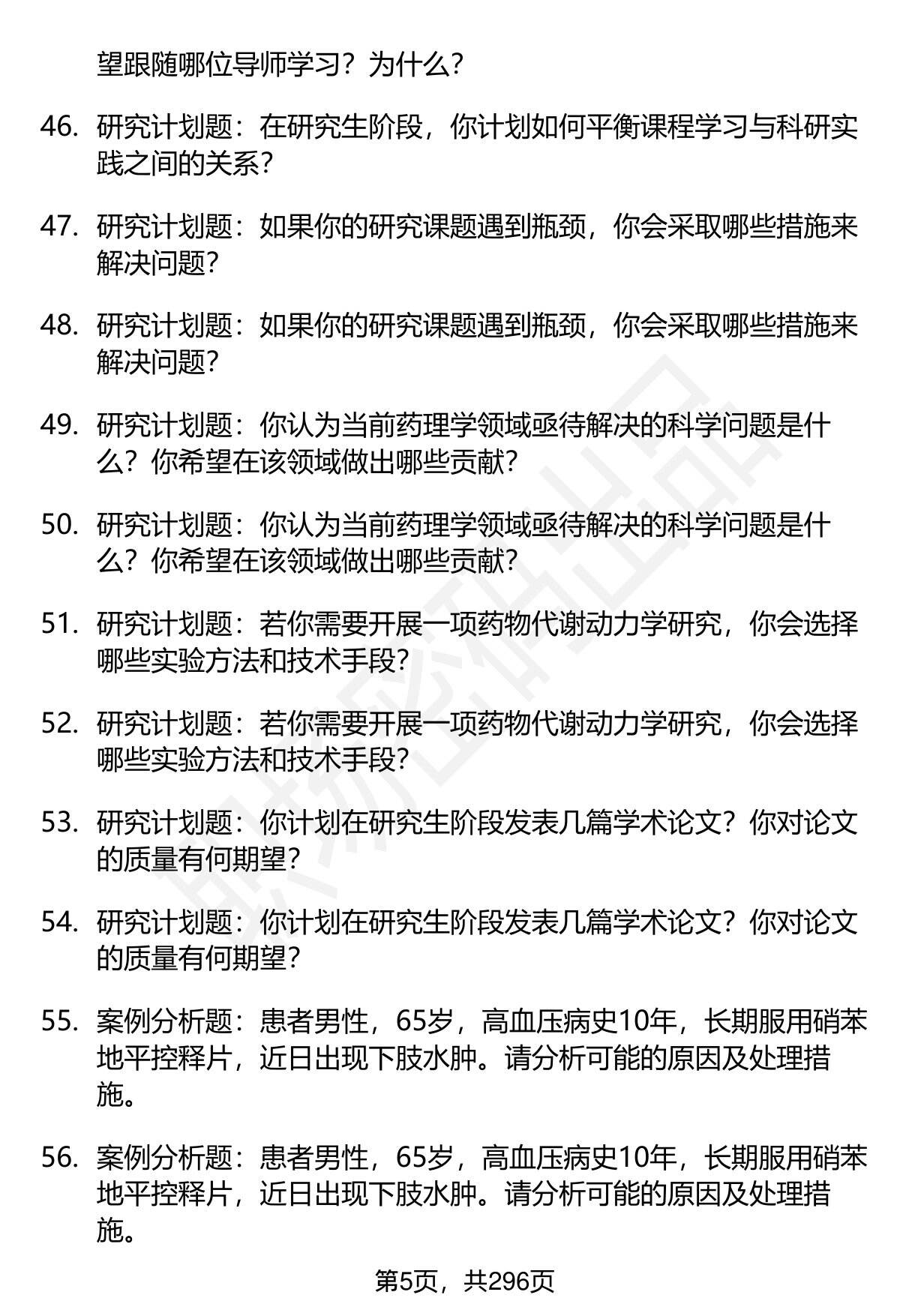 望跟随哪位导师学习？为什么？

46. 研究计划题：在研究生阶段，你计划如何平衡课程学习与科研实践之间的关系？

47. 研究计划题：如果你的研究课题遇到瓶颈，你会采取哪些措施来解决问题？

48. 研究计划题：如果你的研究课题遇到瓶颈，你会采取哪些措施来解决问题？

49. 研究计划题：你认为当前药理学领域亟待解决的科学问题是什么？你希望在该领域做出哪些贡献？

50. 研究计划题：你认为当前药理学领域亟待解决的科学问题是什么？你希望在该领域做出哪些贡献？

51. 研究计划题：若你需要开展一项药物代谢动力学研究，你会选择哪些实验方法和技术手段？

52. 研究计划题：若你需要开展一项药物代谢动力学研究，你会选择哪些实验方法和技术手段？

53. 研究计划题：你计划在研究生阶段发表几篇学术论文？你对论文的质量有何期望？

54. 研究计划题：你计划在研究生阶段发表几篇学术论文？你对论文的质量有何期望？

55. 案例分析题：患者男性，65岁，高血压病史10年，长期服用硝苯地平控释片，近日出现下肢水肿。请分析可能的原因及处理措施。

56. 案例分析题：患者男性，65岁，高血压病史10年，长期服用硝苯地平控释片，近日出现下肢水肿。请分析可能的原因及处理措施。

第5页，共296页